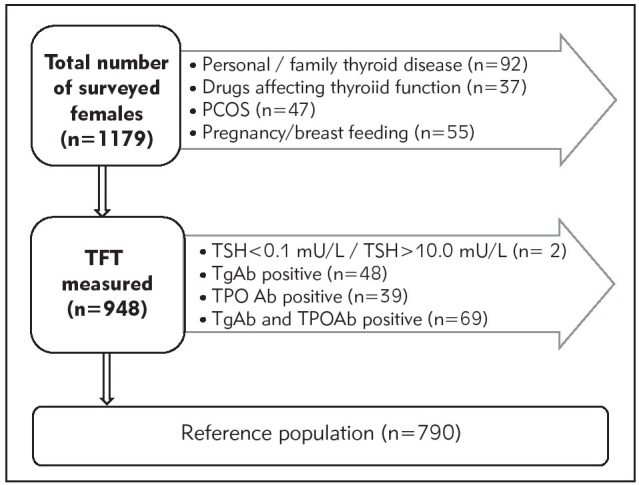 Total number of surveyed females (n=1179)

• Personal / family thyroid disease (n=92)
• Drugs affecting thyroiid function (n=37)
• PCOS (n=47)
• Pregnancy/breast feeding (n=55)

TFT measured (n=948)

• TSH<0.1 mU/L / TSH>10.0 mU/L (n= 2)
• TgAb positive (n=48)
• TPO Ab positive (n=39)
• TgAb and TPOAb positive (n=69)

Reference population (n=790)